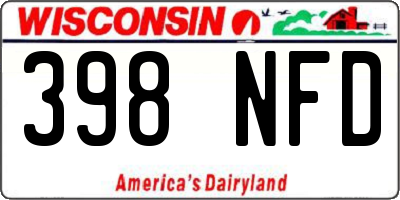 WISCONSIN

398 NFD

America's Dairyland